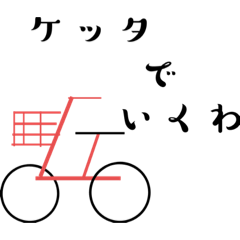 ケッタ
で
いくわ